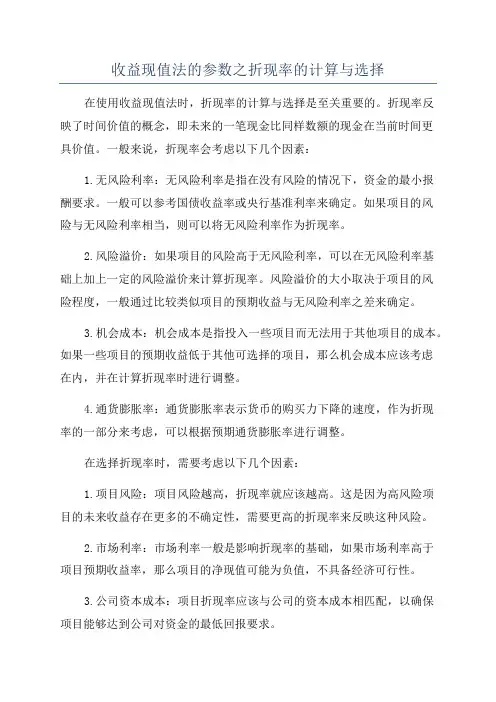 收益现值法的参数之折现率的计算与选择

在使用收益现值法时，折现率的计算与选择是至关重要的。折现率反映了时间价值的概念，即未来的一笔现金比同样数额的现金在当前时间更具价值。一般来说，折现率会考虑以下几个因素：

1.无风险利率：无风险利率是指在没有风险的情况下，资金的最小报酬要求。一般可以参考国债收益率或央行基准利率来确定。如果项目的风险与无风险利率相当，则可以将无风险利率作为折现率。

2.风险溢价：如果项目的风险高于无风险利率，可以在无风险利率基础上加上一定的风险溢价来计算折现率。风险溢价的大小取决于项目的风险程度，一般通过比较类似项目的预期收益与无风险利率之差来确定。

3.机会成本：机会成本是指投入一些项目而无法用于其他项目的成本。如果一些项目的预期收益低于其他可选择的项目，那么机会成本应该考虑在内，并在计算折现率时进行调整。

4.通货膨胀率：通货膨胀率表示货币的购买力下降的速度，作为折现率的一部分来考虑，可以根据预期通货膨胀率进行调整。

在选择折现率时，需要考虑以下几个因素：

1.项目风险：项目风险越高，折现率就应该越高。这是因为高风险项目的未来收益存在更多的不确定性，需要更高的折现率来反映这种风险。

2.市场利率：市场利率一般是影响折现率的基础，如果市场利率高于项目预期收益率，那么项目的净现值可能为负值，不具备经济可行性。

3.公司资本成本：项目折现率应该与公司的资本成本相匹配，以确保项目能够达到公司对资金的最低回报要求。